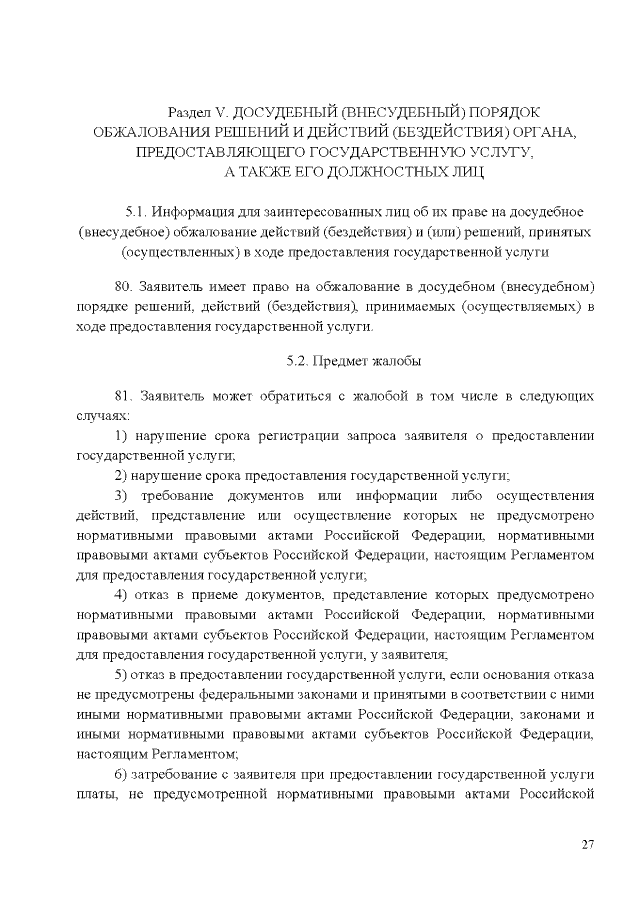 Раздел V. ДОСУДЕБНЫЙ (ВНЕСУДЕБНЫЙ) ПОРЯДОК ОБЖАЛОВАНИЯ РЕШЕНИЙ И ДЕЙСТВИЙ (БЕЗДЕЙСТВИЯ) ОРГАНА, ПРЕДОСТАВЛЯЮЩЕГО ГОСУДАРСТВЕННУЮ УСЛУГУ, А ТАКЖЕ ЕГО ДОЛЖНОСТНЫХ ЛИЦ

5.1. Информация для заинтересованных лиц об их праве на досудебное (внесудебное) обжалование действий (бездействия) и (или) решений, принятых (осуществленных) в ходе предоставления государственной услуги

80. Заявитель имеет право на обжалование в досудебном (внесудебном) порядке решений, действий (бездействия), принимаемых (осуществляемых) в ходе предоставления государственной услуги.

5.2. Предмет жалобы

81. Заявитель может обратиться с жалобой в том числе в следующих случаях:

1) нарушение срока регистрации запроса заявителя о предоставлении государственной услуги;

2) нарушение срока предоставления государственной услуги;

3) требование документов или информации либо осуществления действий, представление или осуществление которых не предусмотрено нормативными правовыми актами Российской Федерации, нормативными правовыми актами субъектов Российской Федерации, настоящим Регламентом для предоставления государственной услуги;

4) отказ в приеме документов, представление которых предусмотрено нормативными правовыми актами Российской Федерации, нормативными правовыми актами субъектов Российской Федерации, настоящим Регламентом для предоставления государственной услуги, у заявителя;

5) отказ в предоставлении государственной услуги, если основания отказа не предусмотрены федеральными законами и принятыми в соответствии с ними иными нормативными правовыми актами Российской Федерации, законами и иными нормативными правовыми актами субъектов Российской Федерации, настоящим Регламентом;

6) затребование с заявителя при предоставлении государственной услуги платы, не предусмотренной нормативными правовыми актами Российской

27